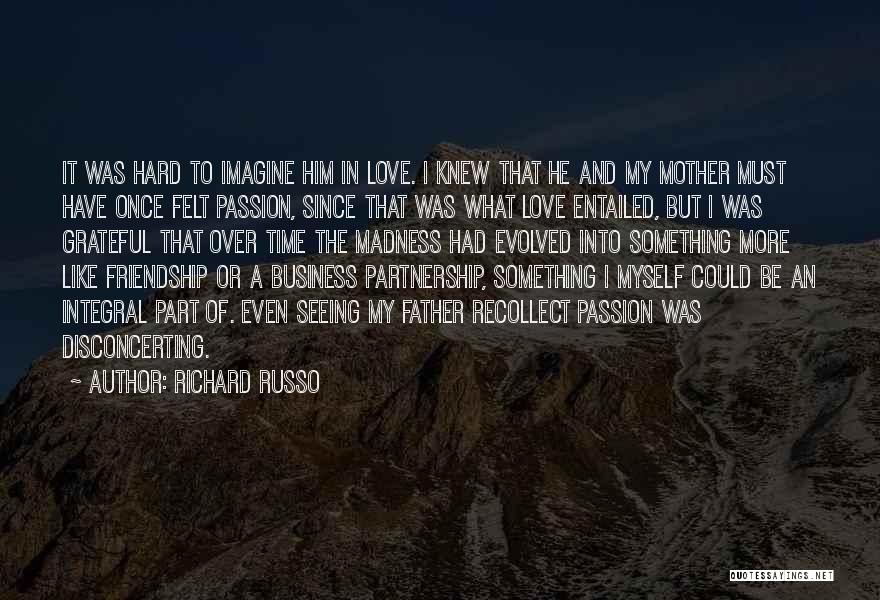 IT WAS HARD TO IMAGINE HIM IN LOVE. I KNEW THAT HE AND MY MOTHER MUST HAVE ONCE FELT PASSION, SINCE THAT WAS WHAT LOVE ENTAILED, BUT I WAS GRATEFUL THAT OVER TIME THE MADNESS HAD EVOLVED INTO SOMETHING MORE LIKE FRIENDSHIP OR A BUSINESS PARTNERSHIP, SOMETHING I MYSELF COULD BE AN INTEGRAL PART OF. EVEN SEEING MY FATHER RECOLLECT PASSION WAS DISCONCERTING.

~ AUTHOR: RICHARD RUSSO

QUOTESSAYINGS.NET